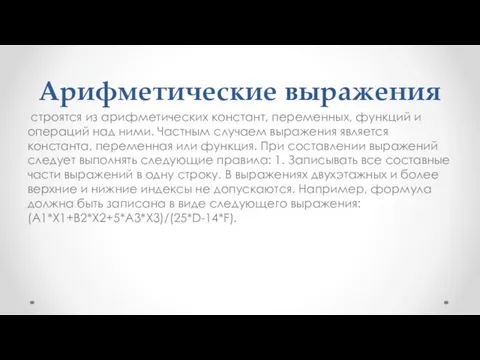 Арифметические выражения

строятся из арифметических констант, переменных, функций и операций над ними. Частным случаем выражения является константа, переменная или функция. При составлении выражений следует выполнять следующие правила: 1. Записывать все составные части выражений в одну строку. В выражениях двухэтажных и более верхние и нижние индексы не допускаются. Например, формула должна быть записана в виде следующего выражения: (A1*X1+B2*X2+5*A3*X3)/(25*D-14*F).